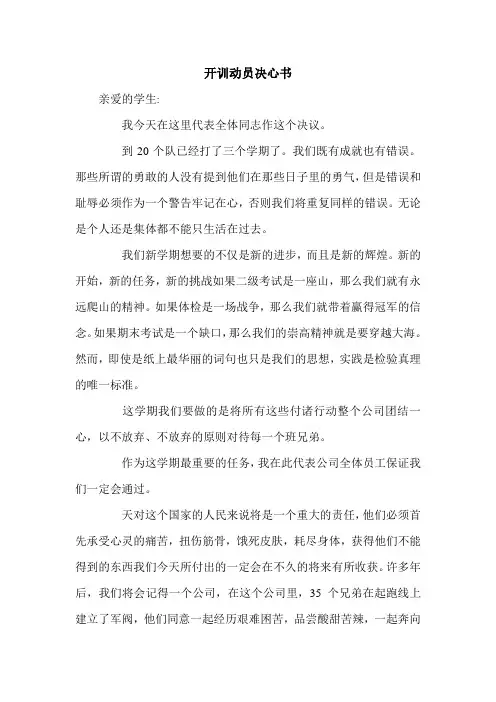 开训动员决心书

亲爱的学生:

我今天在这里代表全体同志作这个决议。

到 20 个队已经打了三个学期了。我们既有成就也有错误。那些所谓的勇敢的人没有提到他们在那些日子里的勇气，但是错误和耻辱必须作为一个警告牢记在心，否则我们将重复同样的错误。无论是个人还是集体都不能只生活在过去。

我们新学期想要的不仅是新的进步，而且是新的辉煌。新的开始，新的任务，新的挑战如果二级考试是一座山，那么我们就有永远爬山的精神。如果体检是一场战争，那么我们就带着赢得冠军的信念。如果期末考试是一个缺口，那么我们的崇高精神就是要穿越大海。然而，即使是纸上最华丽的词句也只是我们的思想，实践是检验真理的唯一标准。

这学期我们要做的是将所有这些付诸行动整个公司团结一心，以不放弃、不放弃的原则对待每一个班兄弟。

作为这学期最重要的任务，我在此代表公司全体员工保证我们一定会通过。

天对这个国家的人民来说将是一个重大的责任，他们必须首先承受心灵的痛苦，扭伤筋骨，饿死皮肤，耗尽身体，获得他们不能得到的东西我们今天所付出的一定会在不久的将来有所收获。许多年后，我们将会记得一个公司，在这个公司里，35 个兄弟在起跑线上建立了军阀，他们同意一起经历艰难困苦，品尝酸甜苦辣，一起奔向